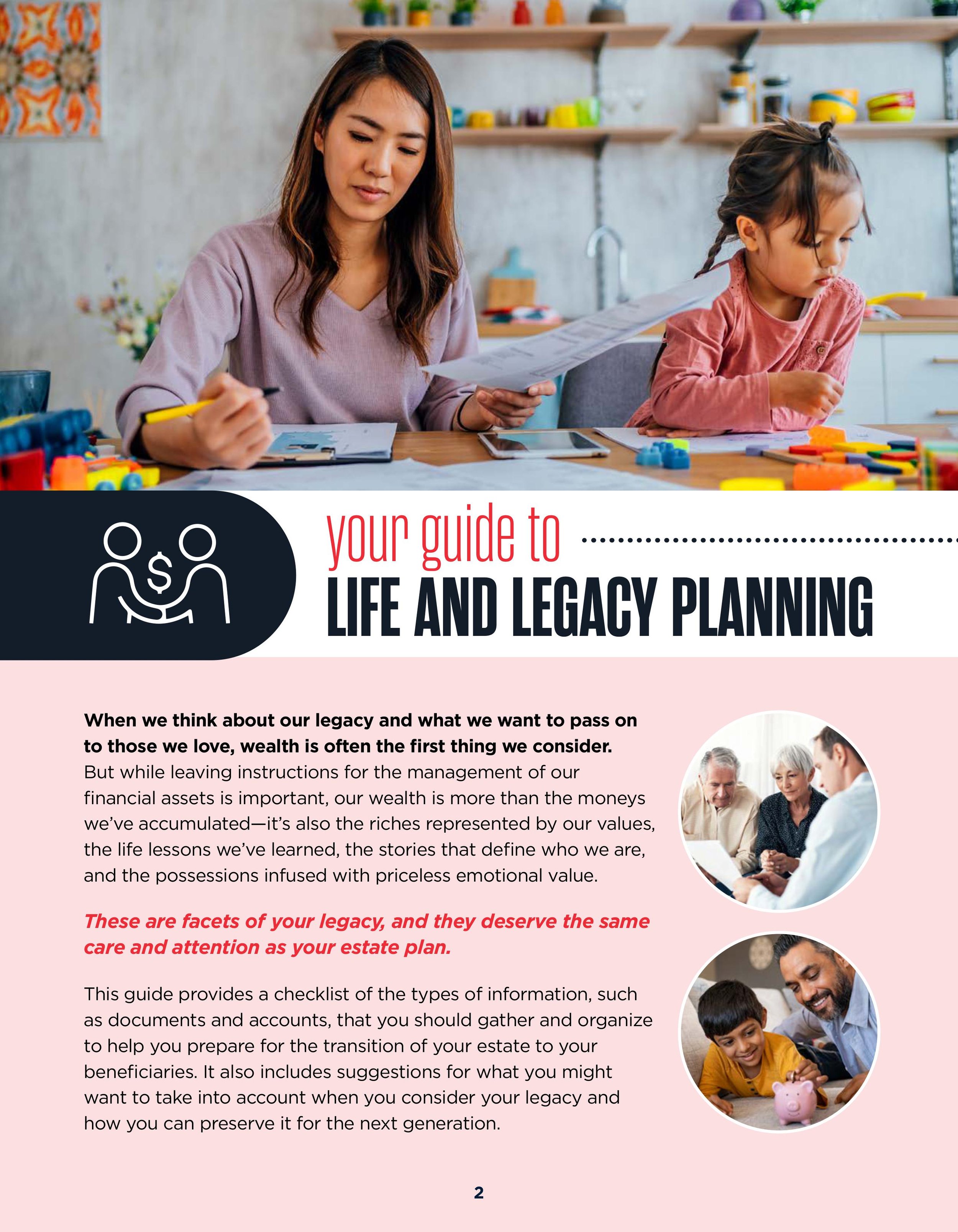 your guide to
LIFE AND LEGACY PLANNING

When we think about our legacy and what we want to pass on to those we love, wealth is often the first thing we consider. But while leaving instructions for the management of our financial assets is important, our wealth is more than the moneys we've accumulated—it's also the riches represented by our values, the life lessons we've learned, the stories that define who we are, and the possessions infused with priceless emotional value.

These are facets of your legacy, and they deserve the same care and attention as your estate plan.

This guide provides a checklist of the types of information, such as documents and accounts, that you should gather and organize to help you prepare for the transition of your estate to your beneficiaries. It also includes suggestions for what you might want to take into account when you consider your legacy and how you can preserve it for the next generation.

2